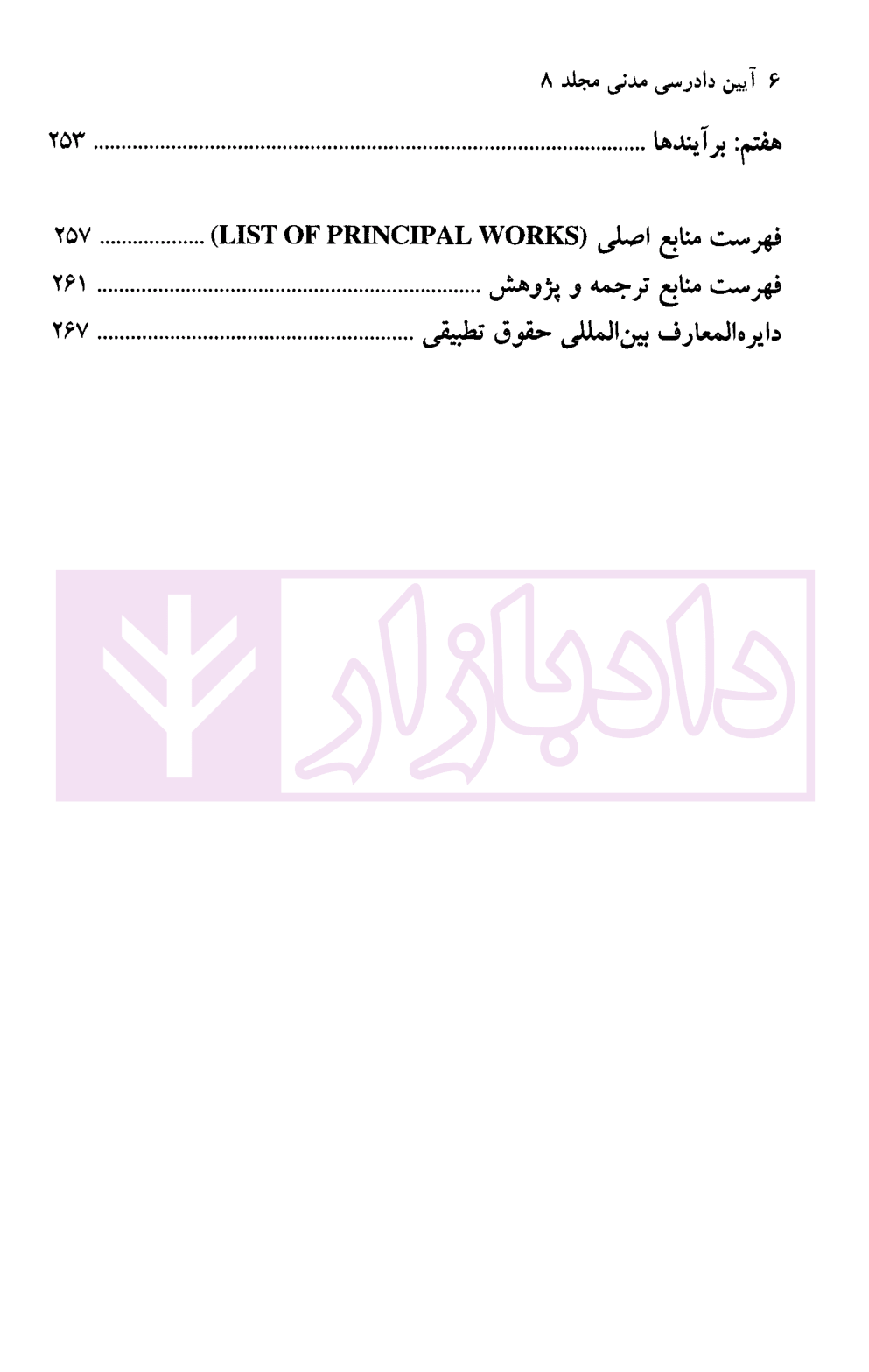 ۶ آیین دادرسی مدنی مجلد ۸

هفتم: برآیندها ۲۵۳

فهرست منابع اصلی (LIST OF PRINCIPAL WORKS) ۲۵۷
فهرست منابع ترجمه و پژوهش ۲۶۱
دایره‌المعارف بین‌المللی حقوق تطبیقی ۲۶۷

دادبازار